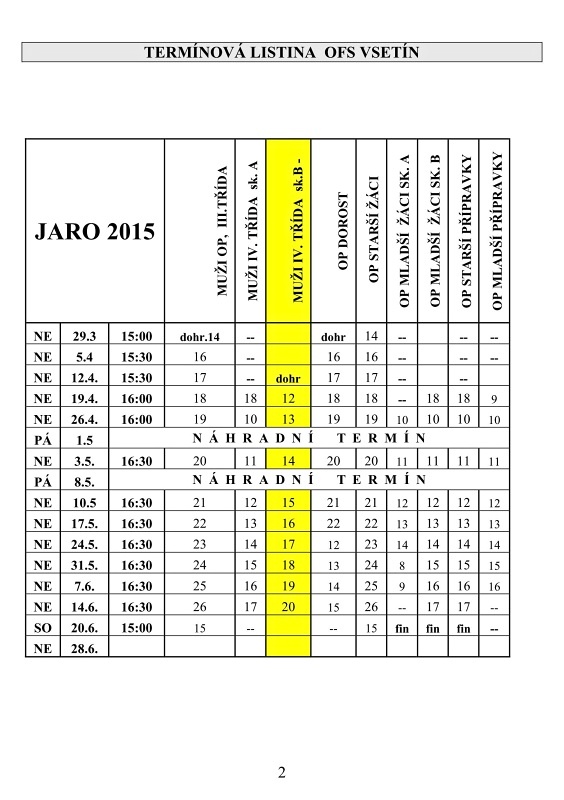 TERMÍNOVÁ LISTINA OFS VSETÍN

| JARO 2015 | | | MUŽI OP, III.TŘÍDA | MUŽI IV. TŘÍDA sk. A | MUŽI IV. TŘÍDA sk.B - | OP DOROST | OP STARŠÍ ŽÁCI | OP MLADŠÍ ŽÁCI SK. A | OP MLADŠÍ ŽÁCI SK. B | OP STARŠÍ PŘÍPRAVKY | OP MLADŠÍ PŘÍPRAVKY |
|---|---|---|---|---|---|---|---|---|---|---|---|
| NE | 29.3 | 15:00 | dohr.14 | -- | | dohr | 14 | -- | | -- | -- |
| NE | 5.4 | 15:30 | 16 | -- | | 16 | 16 | -- | | -- | -- |
| NE | 12.4. | 15:30 | 17 | -- | dohr | 17 | 17 | -- | | -- | |
| NE | 19.4. | 16:00 | 18 | 18 | 12 | 18 | 18 | -- | 18 | 18 | 9 |
| NE | 26.4. | 16:00 | 19 | 10 | 13 | 19 | 19 | 10 | 10 | 10 | 10 |
| PÁ | 1.5 | NÁHRADNÍ TERMÍN | | | | | | | | | |
| NE | 3.5. | 16:30 | 20 | 11 | 14 | 20 | 20 | 11 | 11 | 11 | 11 |
| PÁ | 8.5. | NÁHRADNÍ TERMÍN | | | | | | | | | |
| NE | 10.5 | 16:30 | 21 | 12 | 15 | 21 | 21 | 12 | 12 | 12 | 12 |
| NE | 17.5. | 16:30 | 22 | 13 | 16 | 22 | 22 | 13 | 13 | 13 | 13 |
| NE | 24.5. | 16:30 | 23 | 14 | 17 | 12 | 23 | 14 | 14 | 14 | 14 |
| NE | 31.5. | 16:30 | 24 | 15 | 18 | 13 | 24 | 8 | 15 | 15 | 15 |
| NE | 7.6. | 16:30 | 25 | 16 | 19 | 14 | 25 | 9 | 16 | 16 | 16 |
| NE | 14.6. | 16:30 | 26 | 17 | 20 | 15 | 26 | -- | 17 | 17 | -- |
| SO | 20.6. | 15:00 | 15 | -- | | -- | 15 | fin | fin | fin | -- |
| NE | 28.6. | | | | | | | | | | |

2